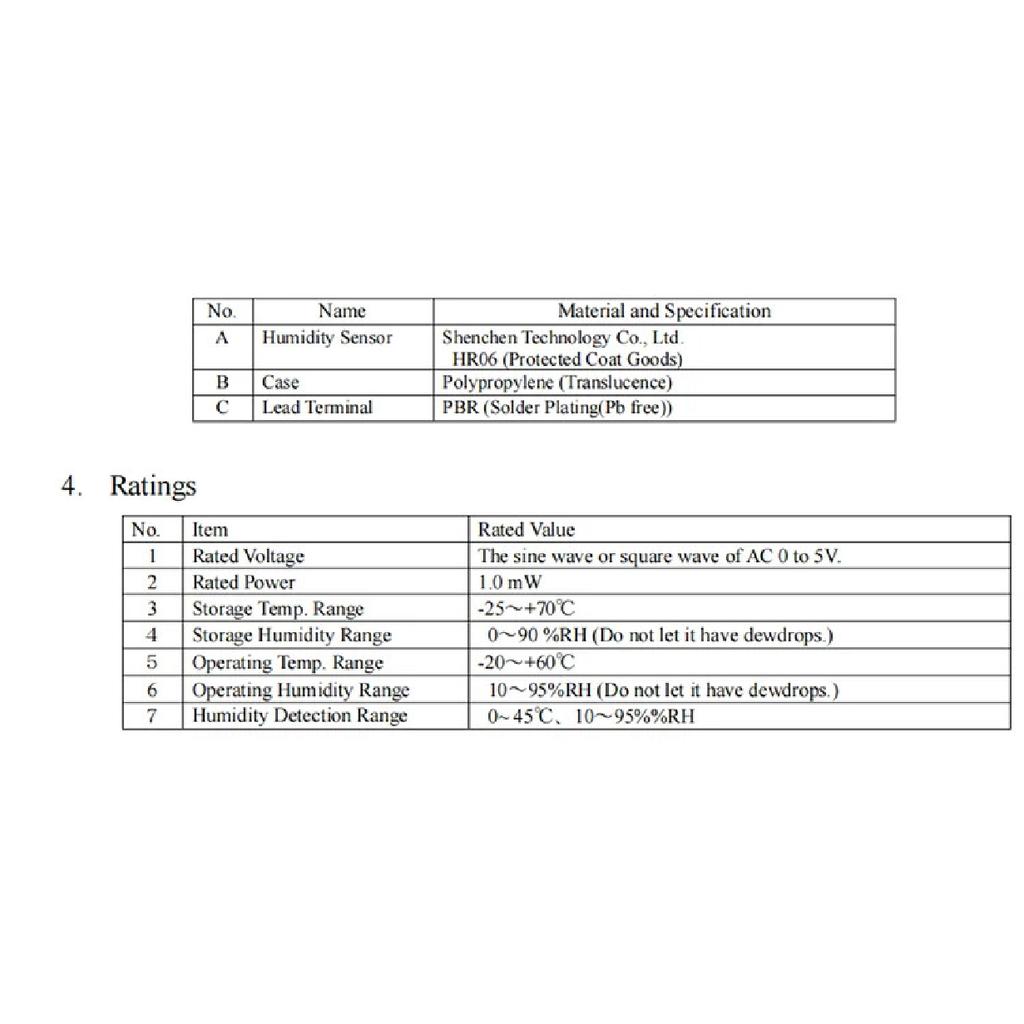 | No. | Name | Material and Specification |
|---|---|---|
| A | Humidity Sensor | Shenchen Technology Co., Ltd. HR06 (Protected Coat Goods) |
| B | Case | Polypropylene (Translucence) |
| C | Lead Terminal | PBR (Solder Plating(Pb free)) |

4. Ratings

| No. | Item | Rated Value |
|---|---|---|
| 1 | Rated Voltage | The sine wave or square wave of AC 0 to 5V. |
| 2 | Rated Power | 1.0 mW |
| 3 | Storage Temp. Range | -25～+70℃ |
| 4 | Storage Humidity Range | 0～90 %RH (Do not let it have dewdrops.) |
| 5 | Operating Temp. Range | -20～+60℃ |
| 6 | Operating Humidity Range | 10～95%RH (Do not let it have dewdrops.) |
| 7 | Humidity Detection Range | 0~45℃、10～95%%RH |